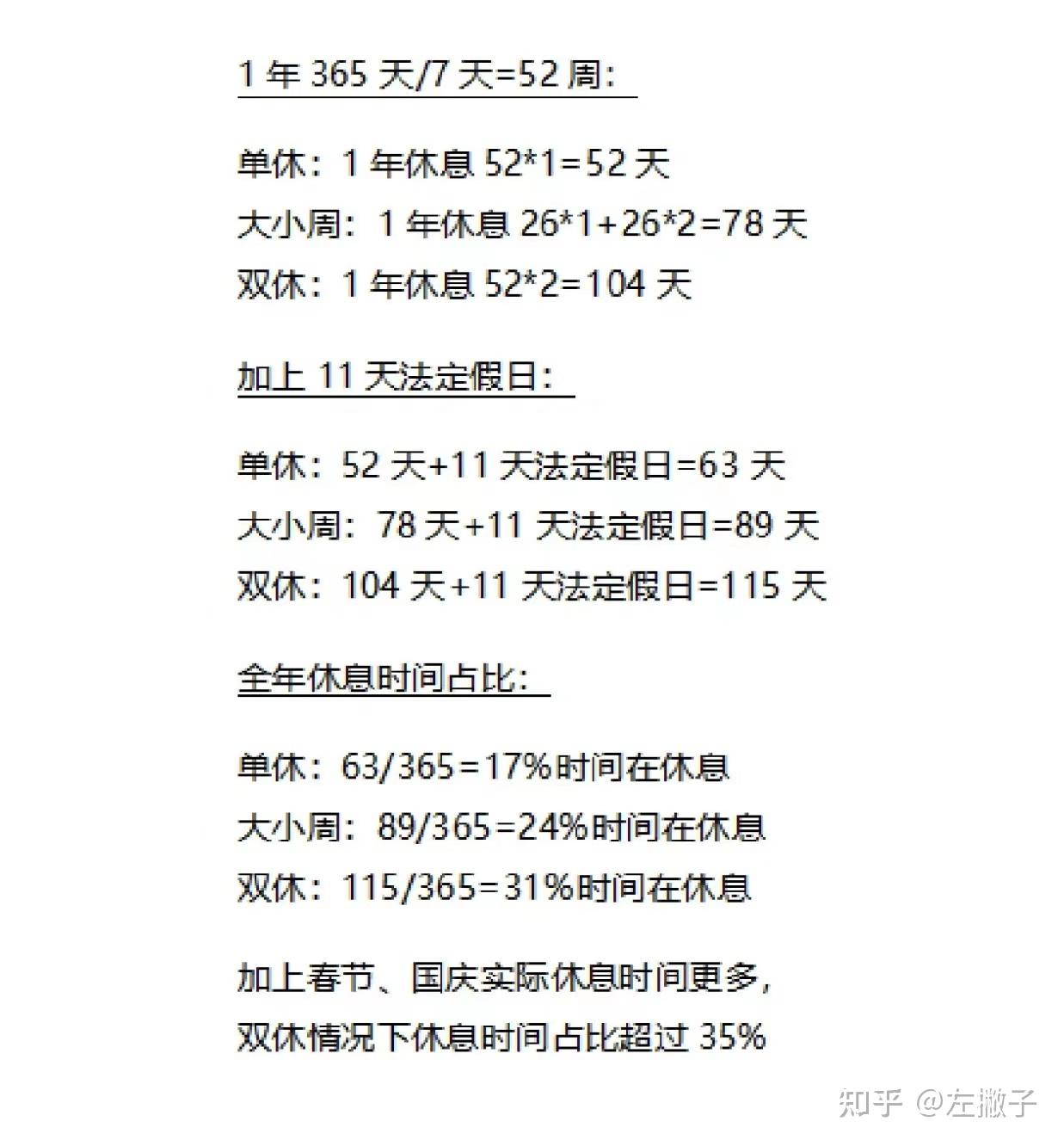 1 年 365 天/7 天=52 周：

单休：1 年休息 52*1=52 天
大小周：1 年休息 26*1+26*2=78 天
双休：1 年休息 52*2=104 天

加上 11 天法定假日：

单休：52 天+11 天法定假日=63 天
大小周：78 天+11 天法定假日=89 天
双休：104 天+11 天法定假日=115 天

全年休息时间占比：

单休：63/365=17%时间在休息
大小周：89/365=24%时间在休息
双休：115/365=31%时间在休息

加上春节、国庆实际休息时间更多，
双休情况下休息时间占比超过 35%

知乎 @左撇子